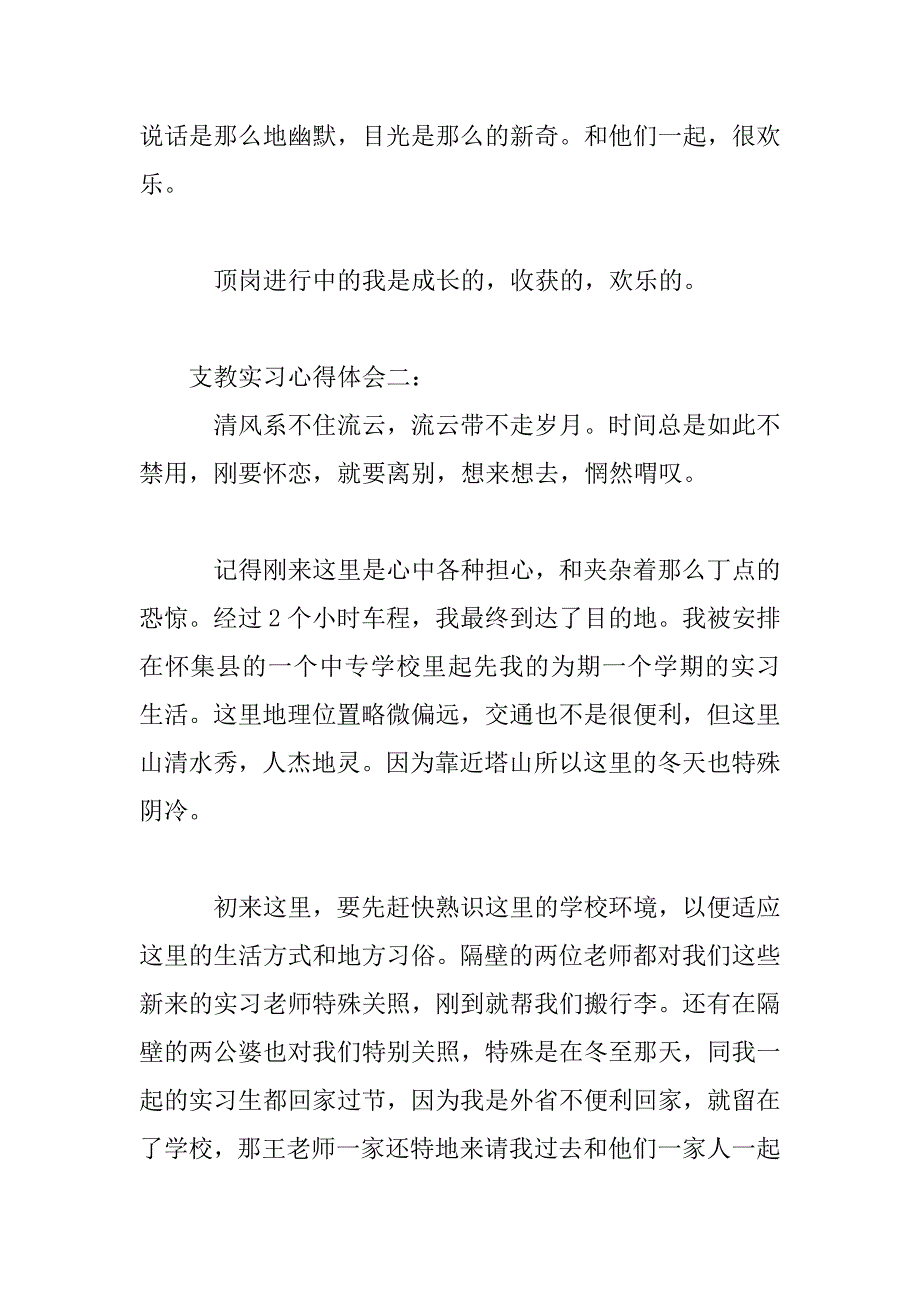 说话是那么地幽默，目光是那么的新奇。和他们一起，很欢乐。

顶岗进行中的我是成长的，收获的，欢乐的。

支教实习心得体会二：

清风系不住流云，流云带不走岁月。时间总是如此不禁用，刚要怀恋，就要离别，想来想去，惘然喟叹。

记得刚来这里是心中各种担心，和夹杂着那么丁点的恐惊。经过 2 个小时车程，我最终到达了目的地。我被安排在怀集县的一个中专学校里起先我的为期一个学期的实习生活。这里地理位置略微偏远，交通也不是很便利，但这里山清水秀，人杰地灵。因为靠近塔山所以这里的冬天也特殊阴冷。

初来这里，要先赶快熟识这里的学校环境，以便适应这里的生活方式和地方习俗。隔壁的两位老师都对我们这些新来的实习老师特殊关照，刚到就帮我们搬行李。还有在隔壁的两公婆也对我们特别关照，特殊是在冬至那天，同我一起的实习生都回家过节，因为我是外省不便利回家，就留在了学校，那王老师一家还特地来请我过去和他们一家人一起